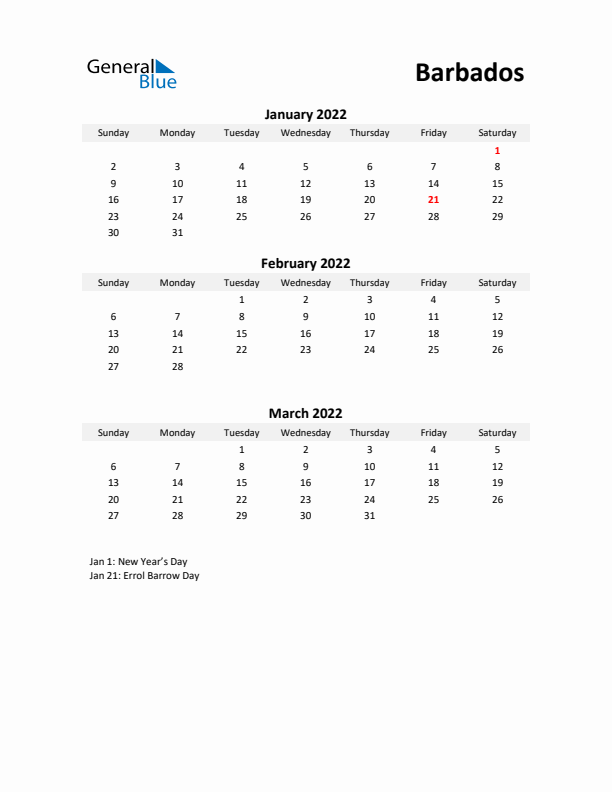 General Blue

Barbados

January 2022

| Sunday | Monday | Tuesday | Wednesday | Thursday | Friday | Saturday |
|---|---|---|---|---|---|---|
| | | | | | | 1 |
| 2 | 3 | 4 | 5 | 6 | 7 | 8 |
| 9 | 10 | 11 | 12 | 13 | 14 | 15 |
| 16 | 17 | 18 | 19 | 20 | 21 | 22 |
| 23 | 24 | 25 | 26 | 27 | 28 | 29 |
| 30 | 31 | | | | | |

February 2022

| Sunday | Monday | Tuesday | Wednesday | Thursday | Friday | Saturday |
|---|---|---|---|---|---|---|
| | | 1 | 2 | 3 | 4 | 5 |
| 6 | 7 | 8 | 9 | 10 | 11 | 12 |
| 13 | 14 | 15 | 16 | 17 | 18 | 19 |
| 20 | 21 | 22 | 23 | 24 | 25 | 26 |
| 27 | 28 | | | | | |

March 2022

| Sunday | Monday | Tuesday | Wednesday | Thursday | Friday | Saturday |
|---|---|---|---|---|---|---|
| | | 1 | 2 | 3 | 4 | 5 |
| 6 | 7 | 8 | 9 | 10 | 11 | 12 |
| 13 | 14 | 15 | 16 | 17 | 18 | 19 |
| 20 | 21 | 22 | 23 | 24 | 25 | 26 |
| 27 | 28 | 29 | 30 | 31 | | |

Jan 1: New Year's Day
Jan 21: Errol Barrow Day